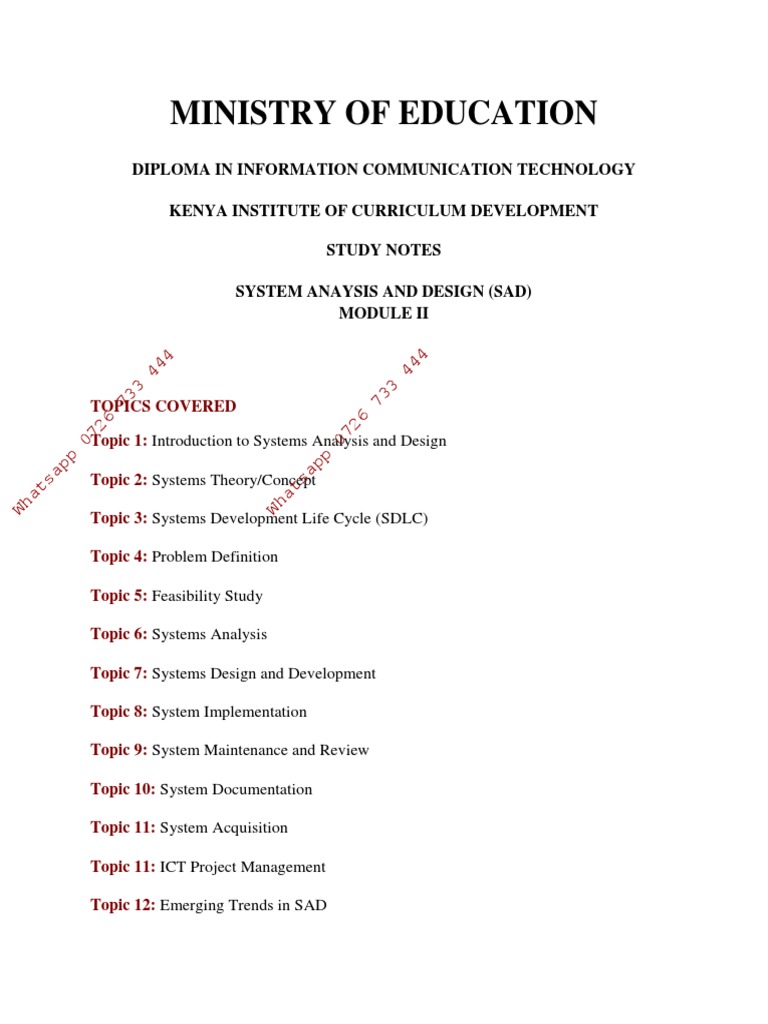 MINISTRY OF EDUCATION

DIPLOMA IN INFORMATION COMMUNICATION TECHNOLOGY

KENYA INSTITUTE OF CURRICULUM DEVELOPMENT

STUDY NOTES

SYSTEM ANAYSIS AND DESIGN (SAD)
MODULE II

Whatsapp 0726 733 444

Whatsapp 0726 733 444

TOPICS COVERED

Topic 1: Introduction to Systems Analysis and Design

Topic 2: Systems Theory/Concept

Topic 3: Systems Development Life Cycle (SDLC)

Topic 4: Problem Definition

Topic 5: Feasibility Study

Topic 6: Systems Analysis

Topic 7: Systems Design and Development

Topic 8: System Implementation

Topic 9: System Maintenance and Review

Topic 10: System Documentation

Topic 11: System Acquisition

Topic 11: ICT Project Management

Topic 12: Emerging Trends in SAD